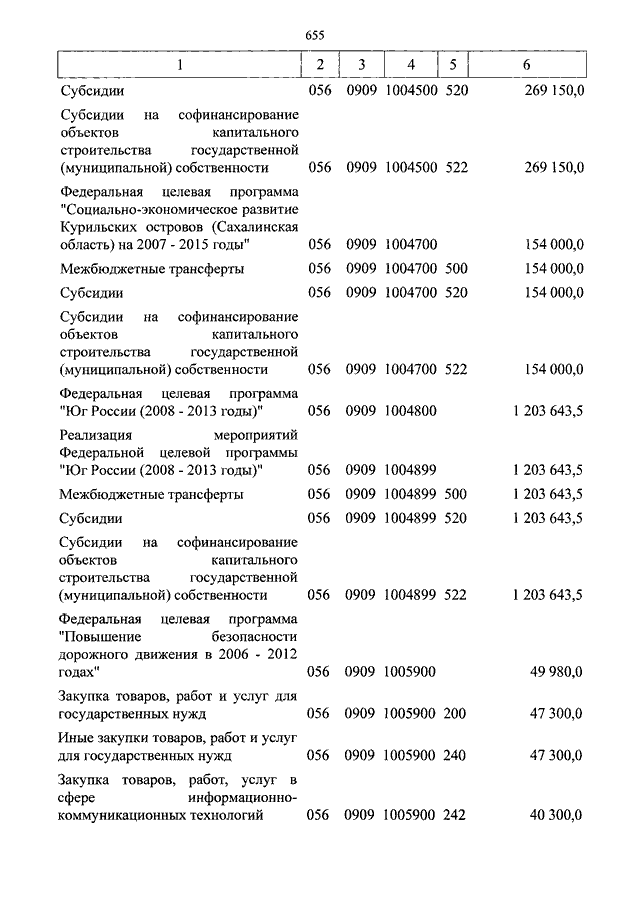 655

| 1 | 2 | 3 | 4 | 5 | 6 |
|---|---|---|---|---|---|
| Субсидии | 056 | 0909 | 1004500 | 520 | 269 150,0 |
| Субсидии на софинансирование объектов капитального строительства государственной (муниципальной) собственности | 056 | 0909 | 1004500 | 522 | 269 150,0 |
| Федеральная целевая программа "Социально-экономическое развитие Курильских островов (Сахалинская область) на 2007 - 2015 годы" | 056 | 0909 | 1004700 | | 154 000,0 |
| Межбюджетные трансферты | 056 | 0909 | 1004700 | 500 | 154 000,0 |
| Субсидии | 056 | 0909 | 1004700 | 520 | 154 000,0 |
| Субсидии на софинансирование объектов капитального строительства государственной (муниципальной) собственности | 056 | 0909 | 1004700 | 522 | 154 000,0 |
| Федеральная целевая программа "Юг России (2008 - 2013 годы)" | 056 | 0909 | 1004800 | | 1 203 643,5 |
| Реализация мероприятий Федеральной целевой программы "Юг России (2008 - 2013 годы)" | 056 | 0909 | 1004899 | | 1 203 643,5 |
| Межбюджетные трансферты | 056 | 0909 | 1004899 | 500 | 1 203 643,5 |
| Субсидии | 056 | 0909 | 1004899 | 520 | 1 203 643,5 |
| Субсидии на софинансирование объектов капитального строительства государственной (муниципальной) собственности | 056 | 0909 | 1004899 | 522 | 1 203 643,5 |
| Федеральная целевая программа "Повышение безопасности дорожного движения в 2006 - 2012 годах" | 056 | 0909 | 1005900 | | 49 980,0 |
| Закупка товаров, работ и услуг для государственных нужд | 056 | 0909 | 1005900 | 200 | 47 300,0 |
| Иные закупки товаров, работ и услуг для государственных нужд | 056 | 0909 | 1005900 | 240 | 47 300,0 |
| Закупка товаров, работ, услуг в сфере информационно-коммуникационных технологий | 056 | 0909 | 1005900 | 242 | 40 300,0 |